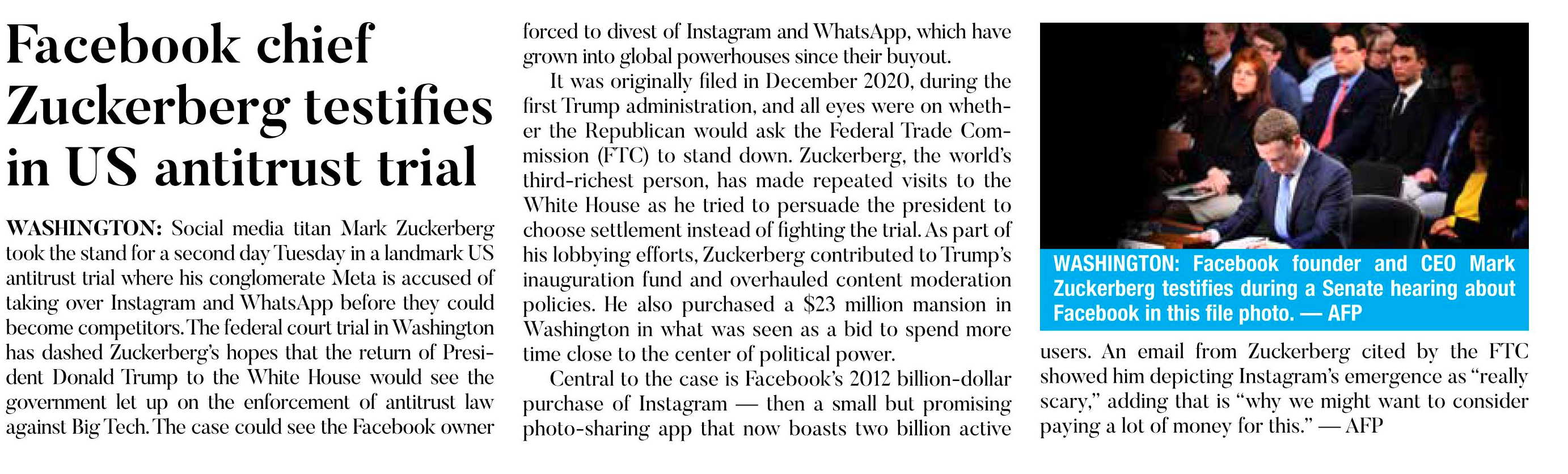 Facebook chief Zuckerberg testifies in US antitrust trial

WASHINGTON: Social media titan Mark Zuckerberg took the stand for a second day Tuesday in a landmark US antitrust trial where his conglomerate Meta is accused of taking over Instagram and WhatsApp before they could become competitors. The federal court trial in Washington has dashed Zuckerberg's hopes that the return of President Donald Trump to the White House would see the government let up on the enforcement of antitrust law against Big Tech. The case could see the Facebook owner forced to divest of Instagram and WhatsApp, which have grown into global powerhouses since their buyout.

It was originally filed in December 2020, during the first Trump administration, and all eyes were on whether the Republican would ask the Federal Trade Commission (FTC) to stand down. Zuckerberg, the world's third-richest person, has made repeated visits to the White House as he tried to persuade the president to choose settlement instead of fighting the trial. As part of his lobbying efforts, Zuckerberg contributed to Trump's inauguration fund and overhauled content moderation policies. He also purchased a $23 million mansion in Washington in what was seen as a bid to spend more time close to the center of political power.

Central to the case is Facebook's 2012 billion-dollar purchase of Instagram — then a small but promising photo-sharing app that now boasts two billion active users. An email from Zuckerberg cited by the FTC showed him depicting Instagram's emergence as "really scary," adding that is "why we might want to consider paying a lot of money for this." — AFP

WASHINGTON: Facebook founder and CEO Mark Zuckerberg testifies during a Senate hearing about Facebook in this file photo. — AFP